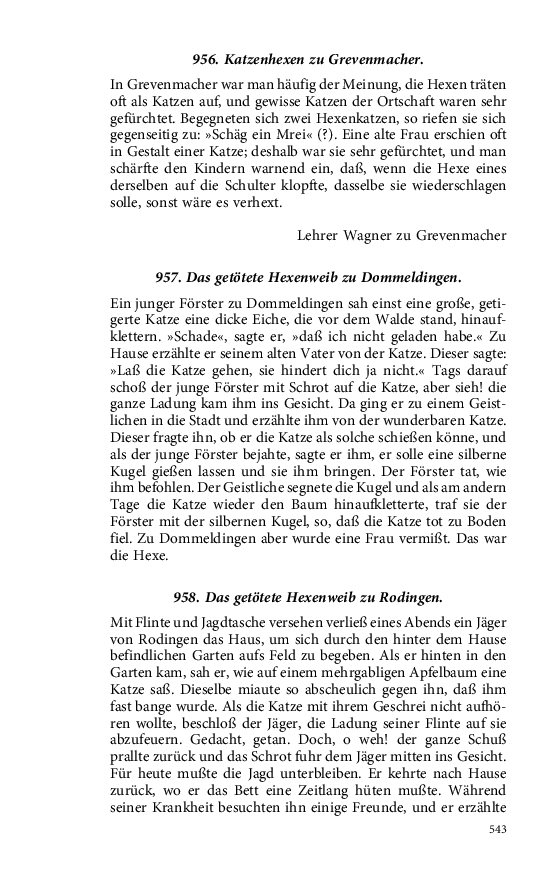 956. Katzenhexen zu Grevenmacher.

In Grevenmacher war man häufig der Meinung, die Hexen träten oft als Katzen auf, und gewisse Katzen der Ortschaft waren sehr gefürchtet. Begegneten sich zwei Hexenkatzen, so riefen sie sich gegenseitig zu: »Schäg ein Mrei« (?). Eine alte Frau erschien oft in Gestalt einer Katze; deshalb war sie sehr gefürchtet, und man schärfte den Kindern warnend ein, daß, wenn die Hexe eines derselben auf die Schulter klopfte, dasselbe sie wiederschlagen solle, sonst wäre es verhext.

Lehrer Wagner zu Grevenmacher

957. Das getötete Hexenweib zu Dommeldingen.

Ein junger Förster zu Dommeldingen sah einst eine große, getigerte Katze eine dicke Eiche, die vor dem Walde stand, hinaufklettern. »Schade«, sagte er, »daß ich nicht geladen habe.« Zu Hause erzählte er seinem alten Vater von der Katze. Dieser sagte: »Laß die Katze gehen, sie hindert dich ja nicht.« Tags darauf schoß der junge Förster mit Schrot auf die Katze, aber sieh! die ganze Ladung kam ihm ins Gesicht. Da ging er zu einem Geistlichen in die Stadt und erzählte ihm von der wunderbaren Katze. Dieser fragte ihn, ob er die Katze als solche schießen könne, und als der junge Förster bejahte, sagte er ihm, er solle eine silberne Kugel gießen lassen und sie ihm bringen. Der Förster tat, wie ihm befohlen. Der Geistliche segnete die Kugel und als am andern Tage die Katze wieder den Baum hinaufkletterte, traf sie der Förster mit der silbernen Kugel, so, daß die Katze tot zu Boden fiel. Zu Dommeldingen aber wurde eine Frau vermißt. Das war die Hexe.

958. Das getötete Hexenweib zu Rodingen.

Mit Flinte und Jagdtasche versehen verließ eines Abends ein Jäger von Rodingen das Haus, um sich durch den hinter dem Hause befindlichen Garten aufs Feld zu begeben. Als er hinten in den Garten kam, sah er, wie auf einem mehrgabligen Apfelbaum eine Katze saß. Dieselbe miaute so abscheulich gegen ihn, daß ihm fast bange wurde. Als die Katze mit ihrem Geschrei nicht aufhören wollte, beschloß der Jäger, die Ladung seiner Flinte auf sie abzufeuern. Gedacht, getan. Doch, o weh! der ganze Schuß prallte zurück und das Schrot fuhr dem Jäger mitten ins Gesicht. Für heute mußte die Jagd unterbleiben. Er kehrte nach Hause zurück, wo er das Bett eine Zeitlang hüten mußte. Während seiner Krankheit besuchten ihn einige Freunde, und er erzählte

543